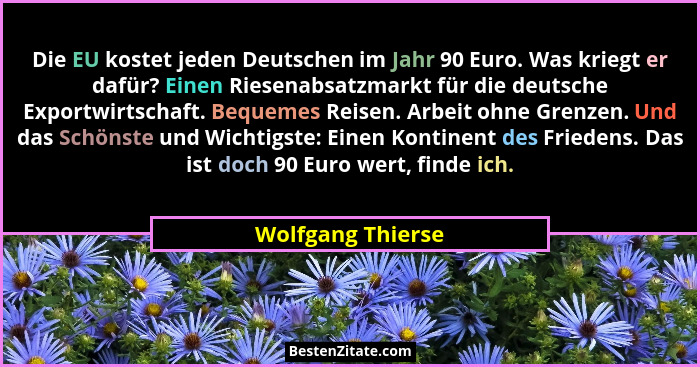 Die EU kostet jeden Deutschen im Jahr 90 Euro. Was kriegt er dafür? Einen Riesenabsatzmarkt für die deutsche Exportwirtschaft. Bequemes Reisen. Arbeit ohne Grenzen. Und das Schönste und Wichtigste: Einen Kontinent des Friedens. Das ist doch 90 Euro wert, finde ich.

Wolfgang Thierse

BestenZitate.com